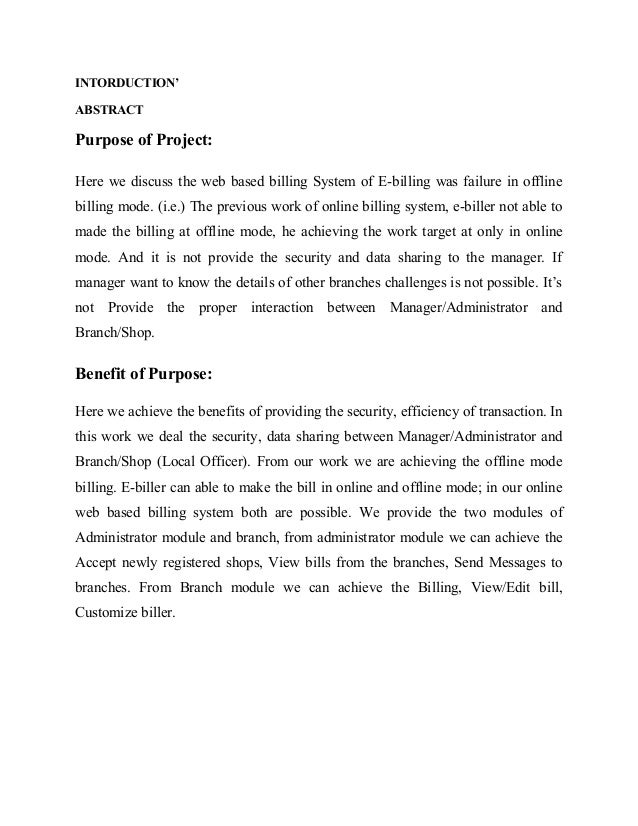 INTORDUCTION'

ABSTRACT

Purpose of Project:

Here we discuss the web based billing System of E-billing was failure in offline billing mode. (i.e.) The previous work of online billing system, e-biller not able to made the billing at offline mode, he achieving the work target at only in online mode. And it is not provide the security and data sharing to the manager. If manager want to know the details of other branches challenges is not possible. It's not Provide the proper interaction between Manager/Administrator and Branch/Shop.

Benefit of Purpose:

Here we achieve the benefits of providing the security, efficiency of transaction. In this work we deal the security, data sharing between Manager/Administrator and Branch/Shop (Local Officer). From our work we are achieving the offline mode billing. E-biller can able to make the bill in online and offline mode; in our online web based billing system both are possible. We provide the two modules of Administrator module and branch, from administrator module we can achieve the Accept newly registered shops, View bills from the branches, Send Messages to branches. From Branch module we can achieve the Billing, View/Edit bill, Customize biller.